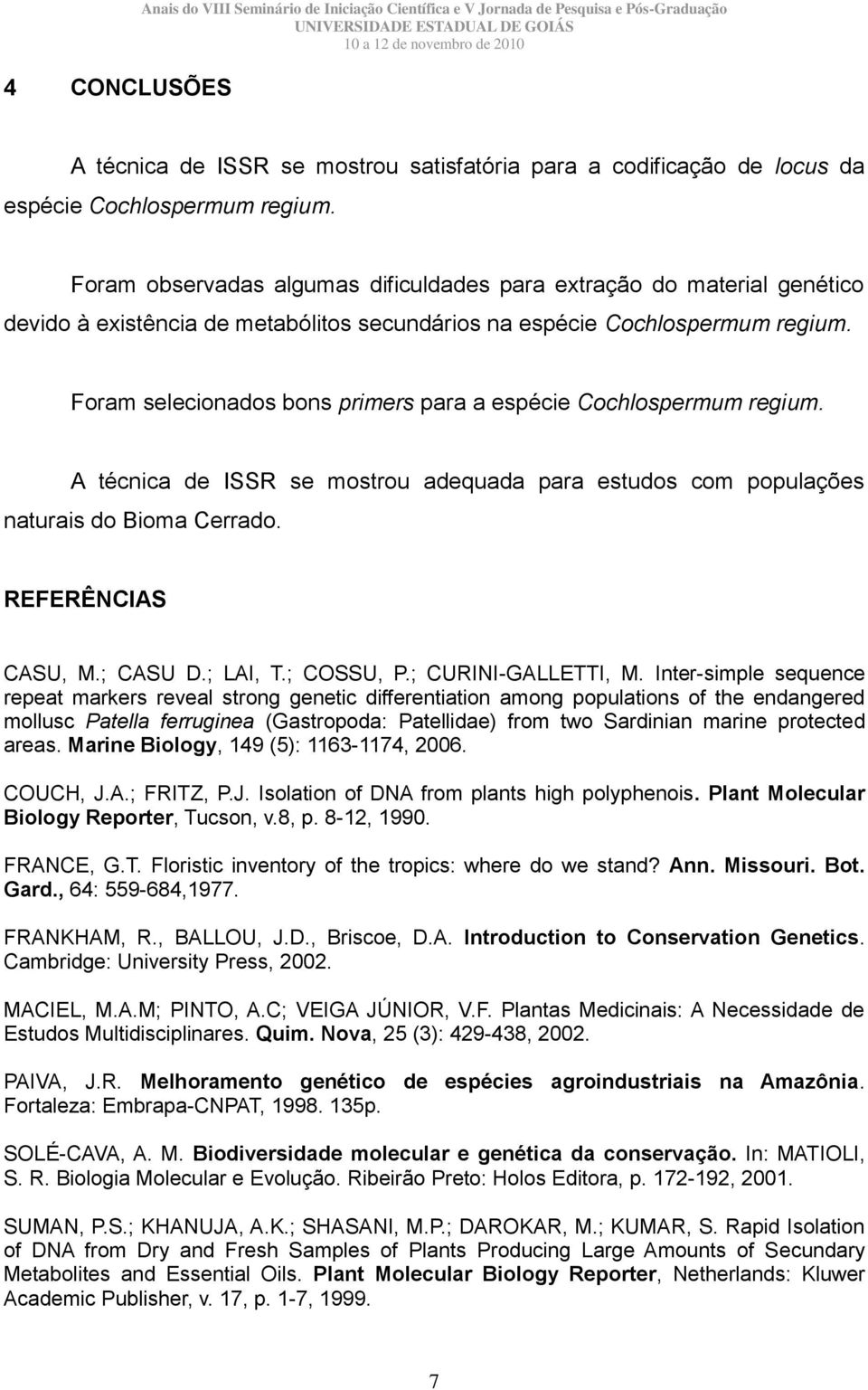 Anais do VIII Seminário de Iniciação Científica e V Jornada de Pesquisa e Pós-Graduação
UNIVERSIDADE ESTADUAL DE GOIÁS
10 a 12 de novembro de 2010

4 CONCLUSÕES

A técnica de ISSR se mostrou satisfatória para a codificação de locus da espécie Cochlospermum regium.

Foram observadas algumas dificuldades para extração do material genético devido à existência de metabólitos secundários na espécie Cochlospermum regium.

Foram selecionados bons primers para a espécie Cochlospermum regium.

A técnica de ISSR se mostrou adequada para estudos com populações naturais do Bioma Cerrado.

REFERÊNCIAS

CASU, M.; CASU D.; LAI, T.; COSSU, P.; CURINI-GALLETTI, M. Inter-simple sequence repeat markers reveal strong genetic differentiation among populations of the endangered mollusc Patella ferruginea (Gastropoda: Patellidae) from two Sardinian marine protected areas. Marine Biology, 149 (5): 1163-1174, 2006.

COUCH, J.A.; FRITZ, P.J. Isolation of DNA from plants high polyphenois. Plant Molecular Biology Reporter, Tucson, v.8, p. 8-12, 1990.

FRANCE, G.T. Floristic inventory of the tropics: where do we stand? Ann. Missouri. Bot. Gard., 64: 559-684,1977.

FRANKHAM, R., BALLOU, J.D., Briscoe, D.A. Introduction to Conservation Genetics. Cambridge: University Press, 2002.

MACIEL, M.A.M; PINTO, A.C; VEIGA JÚNIOR, V.F. Plantas Medicinais: A Necessidade de Estudos Multidisciplinares. Quim. Nova, 25 (3): 429-438, 2002.

PAIVA, J.R. Melhoramento genético de espécies agroindustriais na Amazônia. Fortaleza: Embrapa-CNPAT, 1998. 135p.

SOLÉ-CAVA, A. M. Biodiversidade molecular e genética da conservação. In: MATIOLI, S. R. Biologia Molecular e Evolução. Ribeirão Preto: Holos Editora, p. 172-192, 2001.

SUMAN, P.S.; KHANUJA, A.K.; SHASANI, M.P.; DAROKAR, M.; KUMAR, S. Rapid Isolation of DNA from Dry and Fresh Samples of Plants Producing Large Amounts of Secundary Metabolites and Essential Oils. Plant Molecular Biology Reporter, Netherlands: Kluwer Academic Publisher, v. 17, p. 1-7, 1999.

7